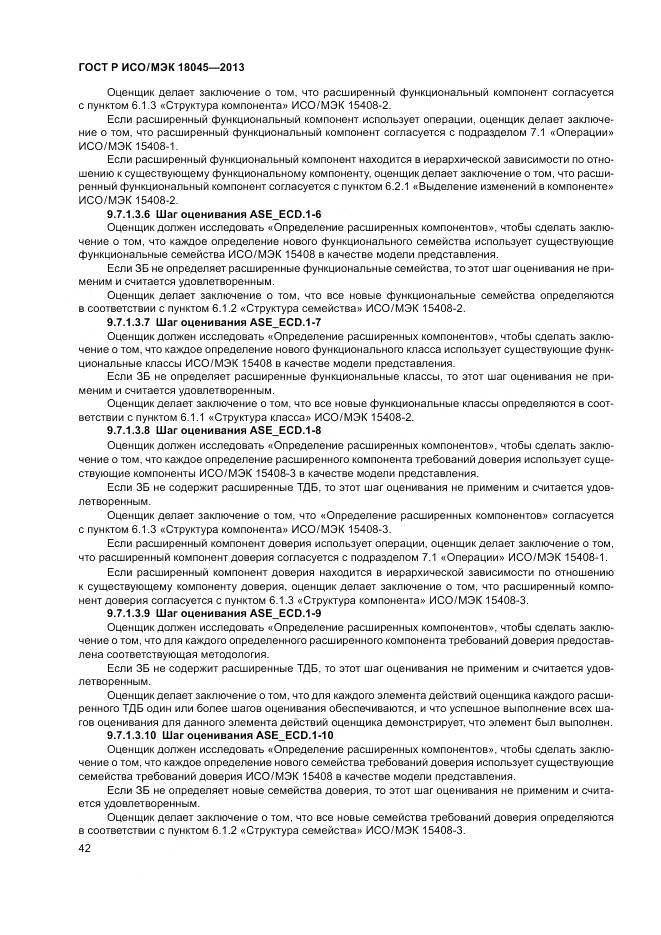 ГОСТ Р ИСО/МЭК 18045—2013

Оценщик делает заключение о том, что расширенный функциональный компонент согласуется с пунктом 6.1.3 «Структура компонента» ИСО/МЭК 15408-2.

Если расширенный функциональный компонент использует операции, оценщик делает заключение о том, что расширенный функциональный компонент согласуется с подразделом 7.1 «Операции» ИСО/МЭК 15408-1.

Если расширенный функциональный компонент находится в иерархической зависимости по отношению к существующему функциональному компоненту, оценщик делает заключение о том, что расширенный функциональный компонент согласуется с пунктом 6.2.1 «Выделение изменений в компоненте» ИСО/МЭК 15408-2.

9.7.1.3.6 Шаг оценивания ASE_ECD.1-6

Оценщик должен исследовать «Определение расширенных компонентов», чтобы сделать заключение о том, что каждое определение нового функционального семейства использует существующие функциональные семейства ИСО/МЭК 15408 в качестве модели представления.

Если ЗБ не определяет расширенные функциональные семейства, то этот шаг оценивания не применим и считается удовлетворенным.

Оценщик делает заключение о том, что все новые функциональные семейства определяются в соответствии с пунктом 6.1.2 «Структура семейства» ИСО/МЭК 15408-2.

9.7.1.3.7 Шаг оценивания ASE_ECD.1-7

Оценщик должен исследовать «Определение расширенных компонентов», чтобы сделать заключение о том, что каждое определение нового функционального класса использует существующие функциональные классы ИСО/МЭК 15408 в качестве модели представления.

Если ЗБ не определяет расширенные функциональные классы, то этот шаг оценивания не применим и считается удовлетворенным.

Оценщик делает заключение о том, что все новые функциональные классы определяются в соответствии с пунктом 6.1.1 «Структура класса» ИСО/МЭК 15408-2.

9.7.1.3.8 Шаг оценивания ASE_ECD.1-8

Оценщик должен исследовать «Определение расширенных компонентов», чтобы сделать заключение о том, что каждое определение расширенного компонента требований доверия использует существующие компоненты ИСО/МЭК 15408-3 в качестве модели представления.

Если ЗБ не содержит расширенные ТДБ, то этот шаг оценивания не применим и считается удовлетворенным.

Оценщик делает заключение о том, что «Определение расширенных компонентов» согласуется с пунктом 6.1.3 «Структура компонента» ИСО/МЭК 15408-3.

Если расширенный компонент доверия использует операции, оценщик делает заключение о том, что расширенный компонент доверия согласуется с подразделом 7.1 «Операции» ИСО/МЭК 15408-1.

Если расширенный компонент доверия находится в иерархической зависимости по отношению к существующему компоненту доверия, оценщик делает заключение о том, что расширенный компонент доверия согласуется с пунктом 6.1.3 «Структура компонента» ИСО/МЭК 15408-3.

9.7.1.3.9 Шаг оценивания ASE_ECD.1-9

Оценщик должен исследовать «Определение расширенных компонентов», чтобы сделать заключение о том, что для каждого определенного расширенного компонента требований доверия предоставлена соответствующая методология.

Если ЗБ не содержит расширенные ТДБ, то этот шаг оценивания не применим и считается удовлетворенным.

Оценщик делает заключение о том, что для каждого элемента действий оценщика каждого расширенного ТДБ один или более шагов оценивания обеспечиваются, и что успешное выполнение всех шагов оценивания для данного элемента действий оценщика демонстрирует, что элемент был выполнен.

9.7.1.3.10 Шаг оценивания ASE_ECD.1-10

Оценщик должен исследовать «Определение расширенных компонентов», чтобы сделать заключение о том, что каждое определение нового семейства требований доверия использует существующие семейства требований доверия ИСО/МЭК 15408 в качестве модели представления.

Если ЗБ не определяет новые семейства доверия, то этот шаг оценивания не применим и считается удовлетворенным.

Оценщик делает заключение о том, что все новые семейства требований доверия определяются в соответствии с пунктом 6.1.2 «Структура семейства» ИСО/МЭК 15408-3.

42